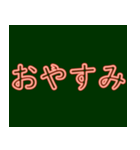 おやすみ